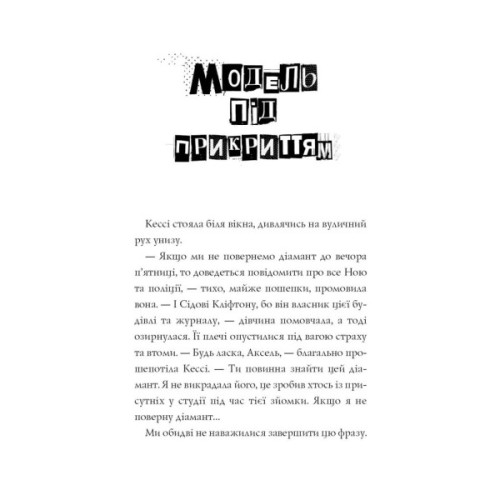 Модель під прикриттям

Кессі стояла біля вікна, дивлячись на вуличний рух унизу.

— Якщо ми не повернемо діамант до вечора п'ятниці, то доведеться повідомити про все Ною та поліції, — тихо, майже пошепки, промовила вона. — І Сідові Кліфтону, бо він власник цієї будівлі та журналу, — дівчина помовчала, а тоді озирнулася. Її плечі опустилися під вагою страху та втоми. — Будь ласка, Аксель, — благально прошепотіла Кессі. — Ти повинна знайти цей діамант. Я не викрадала його, це зробив хтось із присутніх у студії під час тієї зйомки. Якщо я не поверну діамант...

Ми обидві не наважилися завершити цю фразу.